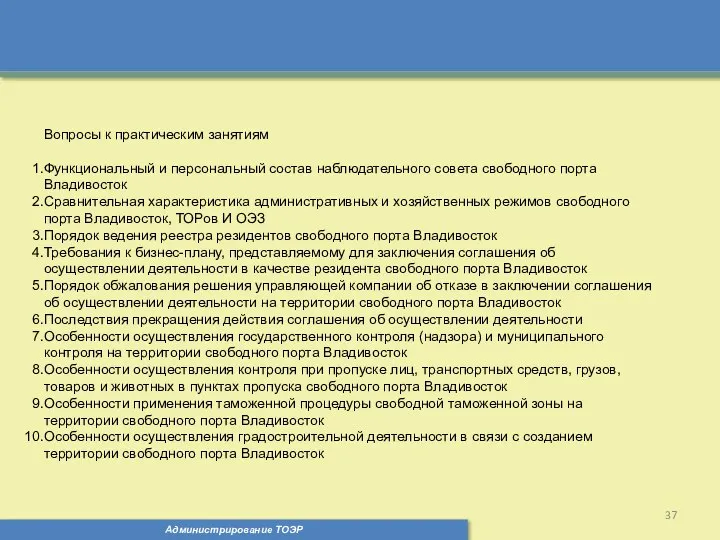 Вопросы к практическим занятиям

1.Функциональный и персональный состав наблюдательного совета свободного порта Владивосток
2.Сравнительная характеристика административных и хозяйственных режимов свободного порта Владивосток, ТОРов И ОЭЗ
3.Порядок ведения реестра резидентов свободного порта Владивосток
4.Требования к бизнес-плану, представляемому для заключения соглашения об осуществлении деятельности в качестве резидента свободного порта Владивосток
5.Порядок обжалования решения управляющей компании об отказе в заключении соглашения об осуществлении деятельности на территории свободного порта Владивосток
6.Последствия прекращения действия соглашения об осуществлении деятельности
7.Особенности осуществления государственного контроля (надзора) и муниципального контроля на территории свободного порта Владивосток
8.Особенности осуществления контроля при пропуске лиц, транспортных средств, грузов, товаров и животных в пунктах пропуска свободного порта Владивосток
9.Особенности применения таможенной процедуры свободной таможенной зоны на территории свободного порта Владивосток
10.Особенности осуществления градостроительной деятельности в связи с созданием территории свободного порта Владивосток

37

Администрирование ТОЭР